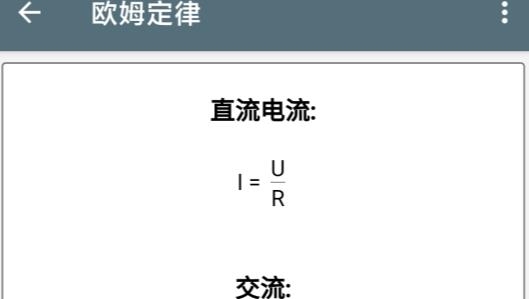 欧姆定律

直流电流:

$I = \frac{U}{R}$

交流: